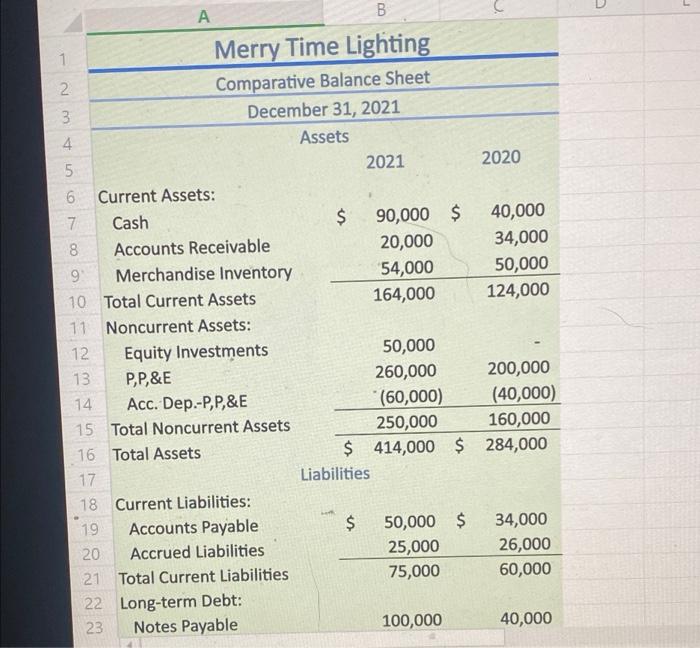 | | A | B | C | D |
|---|---|---|---|---|
| 1 | Merry Time Lighting | | | |
| 2 | Comparative Balance Sheet | | | |
| 3 | December 31, 2021 | | | |
| 4 | Assets | | | |
| 5 | | 2021 | 2020 | |
| 6 | Current Assets: | | | |
| 7 | Cash | $ 90,000 | $ 40,000 | |
| 8 | Accounts Receivable | 20,000 | 34,000 | |
| 9 | Merchandise Inventory | 54,000 | 50,000 | |
| 10 | Total Current Assets | 164,000 | 124,000 | |
| 11 | Noncurrent Assets: | | | |
| 12 | Equity Investments | 50,000 | - | |
| 13 | P,P,&E | 260,000 | 200,000 | |
| 14 | Acc. Dep.-P,P,&E | (60,000) | (40,000) | |
| 15 | Total Noncurrent Assets | 250,000 | 160,000 | |
| 16 | Total Assets | $ 414,000 | $ 284,000 | |
| 17 | Liabilities | | | |
| 18 | Current Liabilities: | | | |
| 19 | Accounts Payable | $ 50,000 | $ 34,000 | |
| 20 | Accrued Liabilities | 25,000 | 26,000 | |
| 21 | Total Current Liabilities | 75,000 | 60,000 | |
| 22 | Long-term Debt: | | | |
| 23 | Notes Payable | 100,000 | 40,000 | |